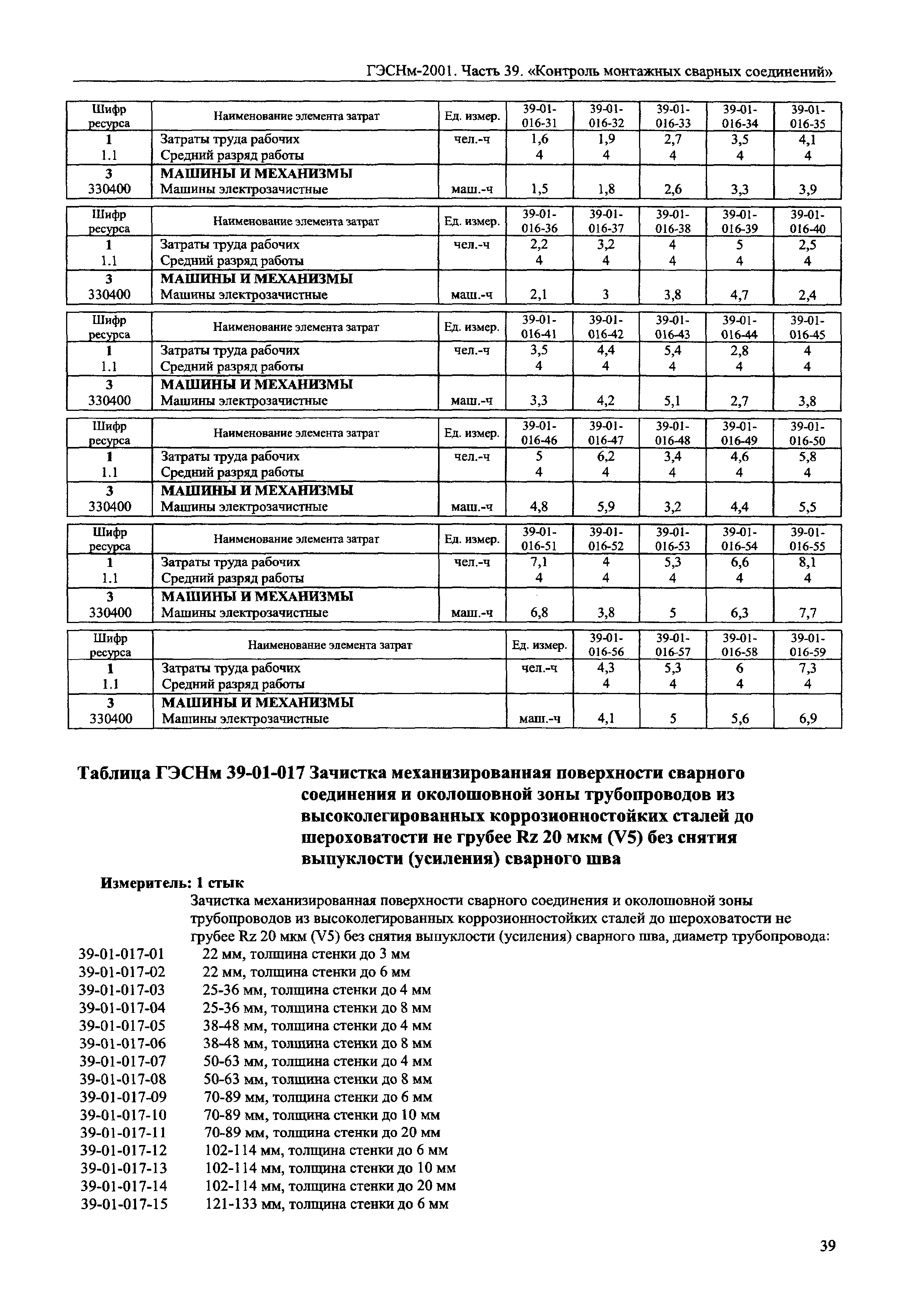 ГЭСНм-2001. Часть 39. «Контроль монтажных сварных соединений»

| Шифр ресурса | Наименование элемента затрат | Ед. измер. | 39-01-016-31 | 39-01-016-32 | 39-01-016-33 | 39-01-016-34 | 39-01-016-35 |
|---|---|---|---|---|---|---|---|
| 1 | Затраты труда рабочих | чел.-ч | 1,6 | 1,9 | 2,7 | 3,5 | 4,1 |
| 1.1 | Средний разряд работы | | 4 | 4 | 4 | 4 | 4 |
| 3 | МАШИНЫ И МЕХАНИЗМЫ | | | | | | |
| 330400 | Машины электрозачистные | маш.-ч | 1,5 | 1,8 | 2,6 | 3,3 | 3,9 |

| Шифр ресурса | Наименование элемента затрат | Ед. измер. | 39-01-016-36 | 39-01-016-37 | 39-01-016-38 | 39-01-016-39 | 39-01-016-40 |
|---|---|---|---|---|---|---|---|
| 1 | Затраты труда рабочих | чел.-ч | 2,2 | 3,2 | 4 | 5 | 2,5 |
| 1.1 | Средний разряд работы | | 4 | 4 | 4 | 4 | 4 |
| 3 | МАШИНЫ И МЕХАНИЗМЫ | | | | | | |
| 330400 | Машины электрозачистные | маш.-ч | 2,1 | 3 | 3,8 | 4,7 | 2,4 |

| Шифр ресурса | Наименование элемента затрат | Ед. измер. | 39-01-016-41 | 39-01-016-42 | 39-01-016-43 | 39-01-016-44 | 39-01-016-45 |
|---|---|---|---|---|---|---|---|
| 1 | Затраты труда рабочих | чел.-ч | 3,5 | 4,4 | 5,4 | 2,8 | 4 |
| 1.1 | Средний разряд работы | | 4 | 4 | 4 | 4 | 4 |
| 3 | МАШИНЫ И МЕХАНИЗМЫ | | | | | | |
| 330400 | Машины электрозачистные | маш.-ч | 3,3 | 4,2 | 5,1 | 2,7 | 3,8 |

| Шифр ресурса | Наименование элемента затрат | Ед. измер. | 39-01-016-46 | 39-01-016-47 | 39-01-016-48 | 39-01-016-49 | 39-01-016-50 |
|---|---|---|---|---|---|---|---|
| 1 | Затраты труда рабочих | чел.-ч | 5 | 6,2 | 3,4 | 4,6 | 5,8 |
| 1.1 | Средний разряд работы | | 4 | 4 | 4 | 4 | 4 |
| 3 | МАШИНЫ И МЕХАНИЗМЫ | | | | | | |
| 330400 | Машины электрозачистные | маш.-ч | 4,8 | 5,9 | 3,2 | 4,4 | 5,5 |

| Шифр ресурса | Наименование элемента затрат | Ед. измер. | 39-01-016-51 | 39-01-016-52 | 39-01-016-53 | 39-01-016-54 | 39-01-016-55 |
|---|---|---|---|---|---|---|---|
| 1 | Затраты труда рабочих | чел.-ч | 7,1 | 4 | 5,3 | 6,6 | 8,1 |
| 1.1 | Средний разряд работы | | 4 | 4 | 4 | 4 | 4 |
| 3 | МАШИНЫ И МЕХАНИЗМЫ | | | | | | |
| 330400 | Машины электрозачистные | маш.-ч | 6,8 | 3,8 | 5 | 6,3 | 7,7 |

| Шифр ресурса | Наименование элемента затрат | Ед. измер. | 39-01-016-56 | 39-01-016-57 | 39-01-016-58 | 39-01-016-59 |
|---|---|---|---|---|---|---|
| 1 | Затраты труда рабочих | чел.-ч | 4,3 | 5,3 | 6 | 7,3 |
| 1.1 | Средний разряд работы | | 4 | 4 | 4 | 4 |
| 3 | МАШИНЫ И МЕХАНИЗМЫ | | | | | |
| 330400 | Машины электрозачистные | маш.-ч | 4,1 | 5 | 5,6 | 6,9 |

Таблица ГЭСНм 39-01-017 Зачистка механизированная поверхности сварного соединения и околошовной зоны трубопроводов из высоколегированных коррозионностойких сталей до шероховатости не грубее Rz 20 мкм (V5) без снятия выпуклости (усиления) сварного шва

Измеритель: 1 стык

Зачистка механизированная поверхности сварного соединения и околошовной зоны трубопроводов из высоколегированных коррозионностойких сталей до шероховатости не грубее Rz 20 мкм (V5) без снятия выпуклости (усиления) сварного шва, диаметр трубопровода:
39-01-017-01 22 мм, толщина стенки до 3 мм
39-01-017-02 22 мм, толщина стенки до 6 мм
39-01-017-03 25-36 мм, толщина стенки до 4 мм
39-01-017-04 25-36 мм, толщина стенки до 8 мм
39-01-017-05 38-48 мм, толщина стенки до 4 мм
39-01-017-06 38-48 мм, толщина стенки до 8 мм
39-01-017-07 50-63 мм, толщина стенки до 4 мм
39-01-017-08 50-63 мм, толщина стенки до 8 мм
39-01-017-09 70-89 мм, толщина стенки до 6 мм
39-01-017-10 70-89 мм, толщина стенки до 10 мм
39-01-017-11 70-89 мм, толщина стенки до 20 мм
39-01-017-12 102-114 мм, толщина стенки до 6 мм
39-01-017-13 102-114 мм, толщина стенки до 10 мм
39-01-017-14 102-114 мм, толщина стенки до 20 мм
39-01-017-15 121-133 мм, толщина стенки до 6 мм

39